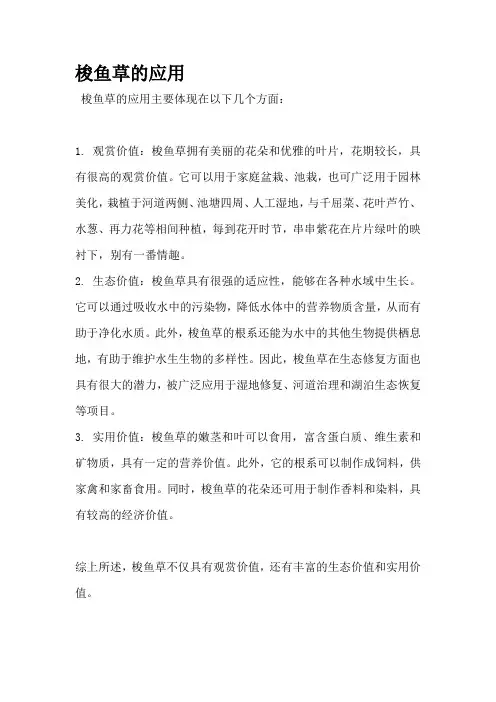 梭鱼草的应用

梭鱼草的应用主要体现在以下几个方面：

1. 观赏价值：梭鱼草拥有美丽的花朵和优雅的叶片，花期较长，具有很高的观赏价值。它可以用于家庭盆栽、池栽，也可广泛用于园林美化，栽植于河道两侧、池塘四周、人工湿地，与千屈菜、花叶芦竹、水葱、再力花等相间种植，每到花开时节，串串紫花在片片绿叶的映衬下，别有一番情趣。

2. 生态价值：梭鱼草具有很强的适应性，能够在各种水域中生长。它可以通过吸收水中的污染物，降低水体中的营养物质含量，从而有助于净化水质。此外，梭鱼草的根系还能为水中的其他生物提供栖息地，有助于维护水生生物的多样性。因此，梭鱼草在生态修复方面也具有很大的潜力，被广泛应用于湿地修复、河道治理和湖泊生态恢复等项目。

3. 实用价值：梭鱼草的嫩茎和叶可以食用，富含蛋白质、维生素和矿物质，具有一定的营养价值。此外，它的根系可以制作成饲料，供家禽和家畜食用。同时，梭鱼草的花朵还可用于制作香料和染料，具有较高的经济价值。

综上所述，梭鱼草不仅具有观赏价值，还有丰富的生态价值和实用价值。